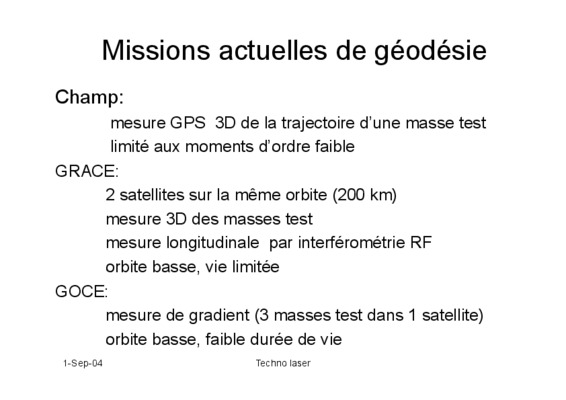 Missions actuelles de géodésie

Champ:

mesure GPS 3D de la trajectoire d'une masse test

limité aux moments d'ordre faible

GRACE:

2 satellites sur la même orbite (200 km)

mesure 3D des masses test

mesure longitudinale par interférométrie RF

orbite basse, vie limitée

GOCE:

mesure de gradient (3 masses test dans 1 satellite)

orbite basse, faible durée de vie

1-Sep-04

Techno laser